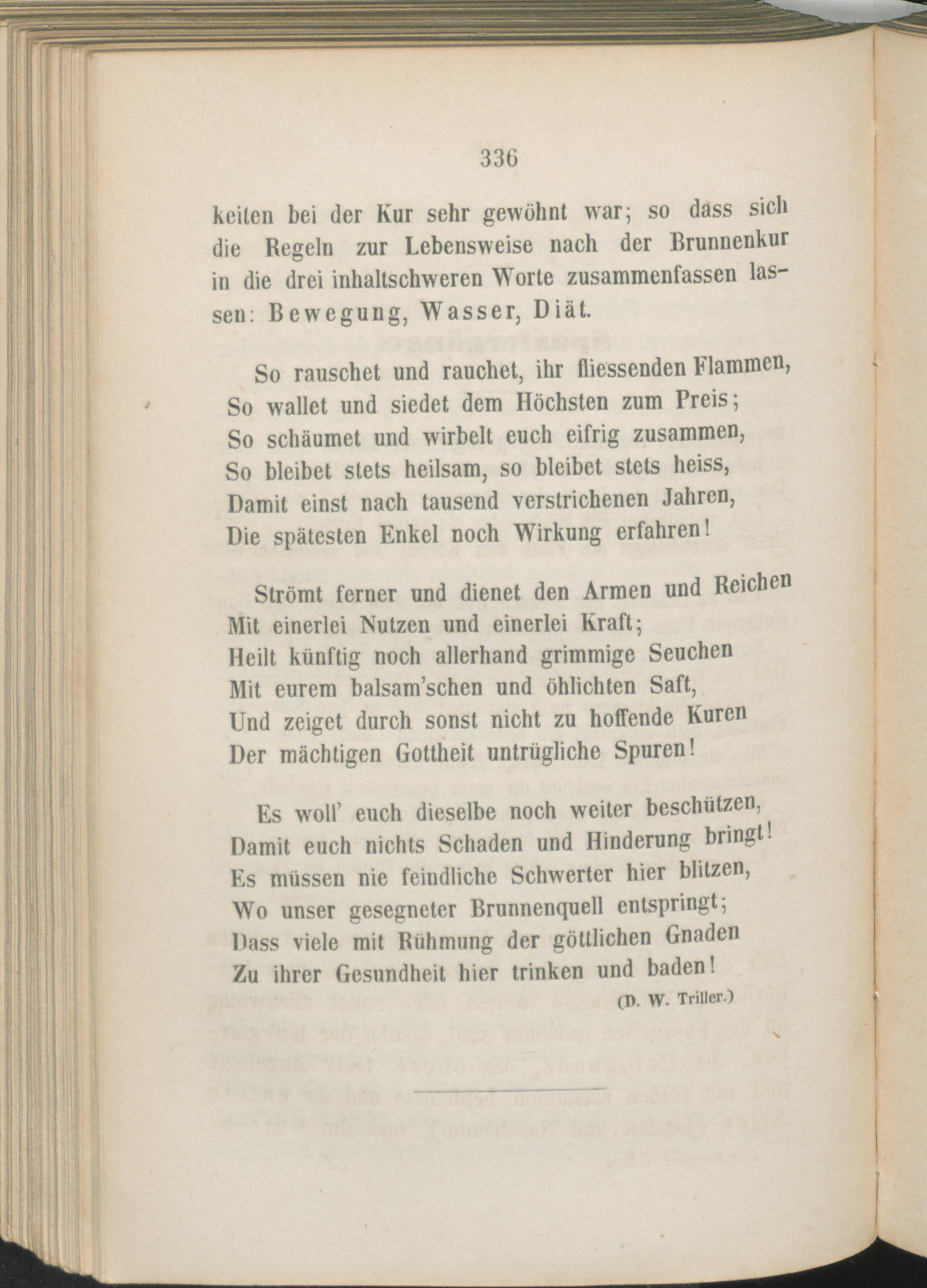 336

keiten bei der Kur sehr gewöhnt war; so dass sich die Regeln zur Lebensweise nach der Brunnenkur in die drei inhaltschweren Worte zusammenfassen lassen: Bewegung, Wasser, Diät.

So rauschet und rauchet, ihr fliessenden Flammen,
So wallet und siedet dem Höchsten zum Preis;
So schäumet und wirbelt euch eifrig zusammen,
So bleibet stets heilsam, so bleibet stets heiss,
Damit einst nach tausend verstrichenen Jahren,
Die spätesten Enkel noch Wirkung erfahren!

Strömt ferner und dienet den Armen und Reichen
Mit einerlei Nutzen und einerlei Kraft;
Heilt künftig noch allerhand grimmige Seuchen
Mit eurem balsam'schen und öhlichten Saft,
Und zeiget durch sonst nicht zu hoffende Kuren
Der mächtigen Gottheit untrügliche Spuren!

Es woll' euch dieselbe noch weiter beschützen,
Damit euch nichts Schaden und Hinderung bringt!
Es müssen nie feindliche Schwerter hier blitzen,
Wo unser gesegneter Brunnenquell entspringt;
Dass viele mit Rühmung der göttlichen Gnaden
Zu ihrer Gesundheit hier trinken und baden!

(D. W. Triller.)